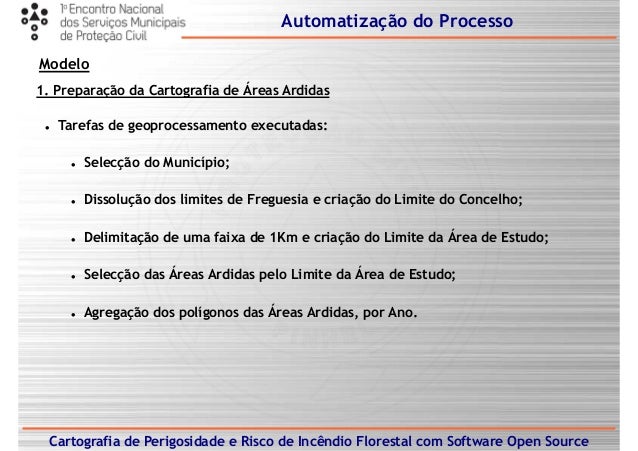 1º Encontro Nacional
dos Serviços Municipais
de Proteção Civil

Automatização do Processo

Modelo

1. Preparação da Cartografia de Áreas Ardidas

• Tarefas de geoprocessamento executadas:

• Selecção do Município;

• Dissolução dos limites de Freguesia e criação do Limite do Concelho;

• Delimitação de uma faixa de 1Km e criação do Limite da Área de Estudo;

• Selecção das Áreas Ardidas pelo Limite da Área de Estudo;

• Agregação dos polígonos das Áreas Ardidas, por Ano.

Cartografia de Perigosidade e Risco de Incêndio Florestal com Software Open Source